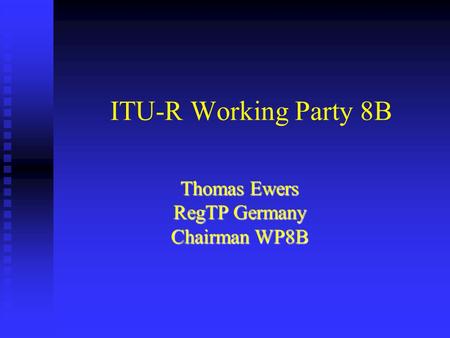 ITU-R Working Party 8B

Thomas Ewers
RegTP Germany
Chairman WP8B